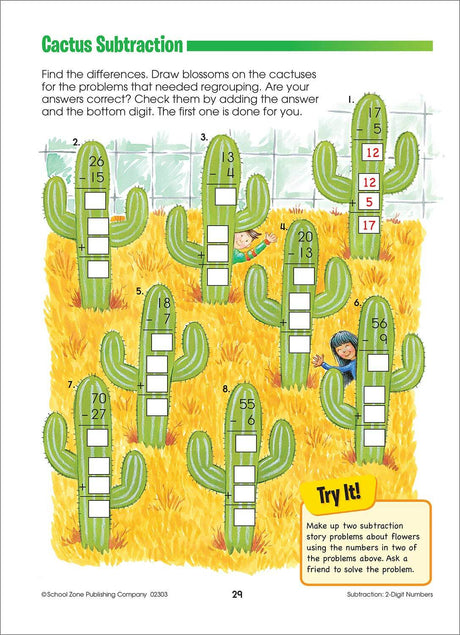 Cactus Subtraction

Find the differences. Draw blossoms on the cactuses for the problems that needed regrouping. Are your answers correct? Check them by adding the answer and the bottom digit. The first one is done for you.

1.
17
- 5
12
12
+ 5
17

2.
26
- 15
+

3.
13
- 4
+

4.
20
- 13
+

5.
18
- 7
+

6.
56
- 9
+

7.
70
- 27
+

8.
55
- 6
+

Try It!

Make up two subtraction story problems about flowers using the numbers in two of the problems above. Ask a friend to solve the problem.

©School Zone Publishing Company 02303 29 Subtraction: 2-Digit Numbers